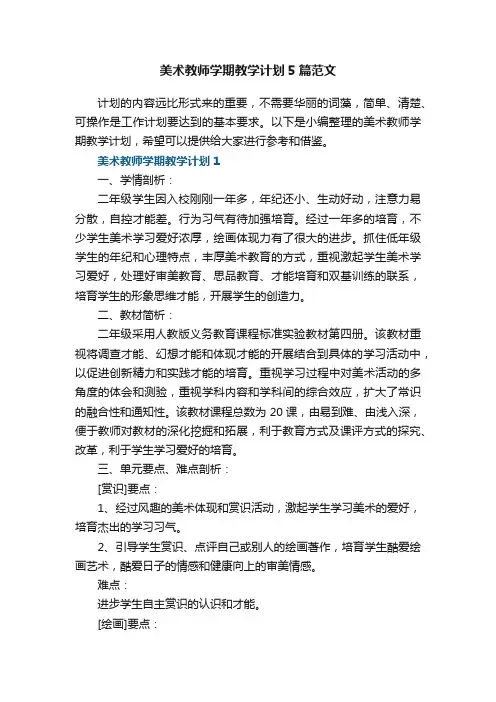 美术教师学期教学计划5篇范文

计划的内容远比形式来的重要，不需要华丽的词藻，简单、清楚、可操作是工作计划要达到的基本要求。以下是小编整理的美术教师学期教学计划，希望可以提供给大家进行参考和借鉴。

美术教师学期教学计划1

一、学情剖析：

二年级学生因入校刚刚一年多，年纪还小、生动好动，注意力易分散，自控才能差。行为习气有待加强培育。经过一年多的培育，不少学生美术学习爱好浓厚，绘画体现力有了很大的进步。抓住低年级学生的年纪和心理特点，丰厚美术教育的方式，重视激起学生美术学习爱好，处理好审美教育、思品教育、才能培育和双基训练的联系，培育学生的形象思维才能，开展学生的创造力。

二、教材简析：

二年级采用人教版义务教育课程标准实验教材第四册。该教材重视将调查才能、幻想才能和体现才能的开展结合到具体的学习活动中，以促进创新精力和实践才能的培育。重视学习过程中对美术活动的多角度的体会和测验，重视学科内容和学科间的综合效应，扩大了常识的融合性和通知性。该教材课程总数为20课，由易到难、由浅入深，便于教师对教材的深化挖掘和拓展，利于教育方式及课评方式的探究、改革，利于学生学习爱好的培育。

三、单元要点、难点剖析：

[赏识]要点：

1、经过风趣的美术体现和赏识活动，激起学生学习美术的爱好，培育杰出的学习习气。

2、引导学生赏识、点评自己或别人的绘画著作，培育学生酷爱绘画艺术，酷爱日子的情感和健康向上的审美情感。

难点：

进步学生自主赏识的认识和才能。

[绘画]要点：